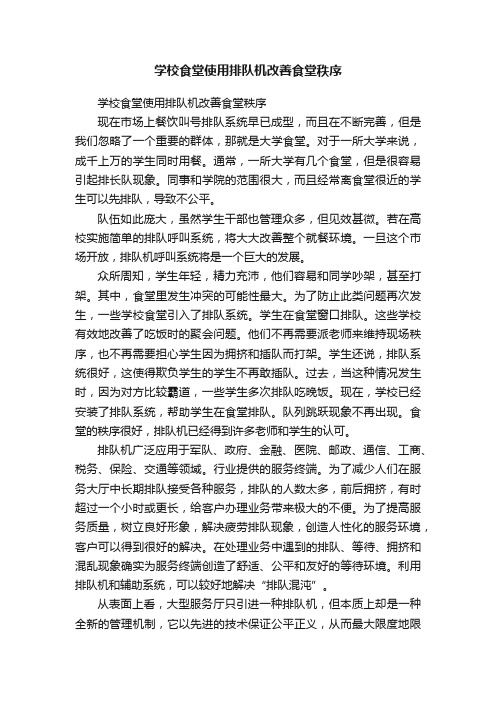 学校食堂使用排队机改善食堂秩序

学校食堂使用排队机改善食堂秩序

现在市场上餐饮叫号排队系统早已成型，而且在不断完善，但是我们忽略了一个重要的群体，那就是大学食堂。对于一所大学来说，成千上万的学生同时用餐。通常，一所大学有几个食堂，但是很容易引起排长队现象。同事和学院的范围很大，而且经常离食堂很近的学生可以先排队，导致不公平。

队伍如此庞大，虽然学生干部也管理众多，但见效甚微。若在高校实施简单的排队呼叫系统，将大大改善整个就餐环境。一旦这个市场开放，排队机呼叫系统将是一个巨大的发展。

众所周知，学生年轻，精力充沛，他们容易和同学吵架，甚至打架。其中，食堂里发生冲突的可能性最大。为了防止此类问题再次发生，一些学校食堂引入了排队系统。学生在食堂窗口排队。这些学校有效地改善了吃饭时的聚会问题。他们不再需要派老师来维持现场秩序，也不再需要担心学生因为拥挤和插队而打架。学生还说，排队系统很好，这使得欺负学生的学生不再敢插队。过去，当这种情况发生时，因为对方比较霸道，一些学生多次排队吃晚饭。现在，学校已经安装了排队系统，帮助学生在食堂排队。队列跳跃现象不再出现。食堂的秩序很好，排队机已经得到许多老师和学生的认可。

排队机广泛应用于军队、政府、金融、医院、邮政、通信、工商、税务、保险、交通等领域。行业提供的服务终端。为了减少人们在服务大厅中长期排队接受各种服务，排队的人数太多，前后拥挤，有时超过一个小时或更长，给客户办理业务带来极大的不便。为了提高服务质量，树立良好形象，解决疲劳排队现象，创造人性化的服务环境，客户可以得到很好的解决。在处理业务中遇到的排队、等待、拥挤和混乱现象确实为服务终端创造了舒适、公平和友好的等待环境。利用排队机和辅助系统，可以较好地解决“排队混沌”。

从表面上看，大型服务厅只引进一种排队机，但本质上却是一种全新的管理机制，它以先进的技术保证公平正义，从而最大限度地限